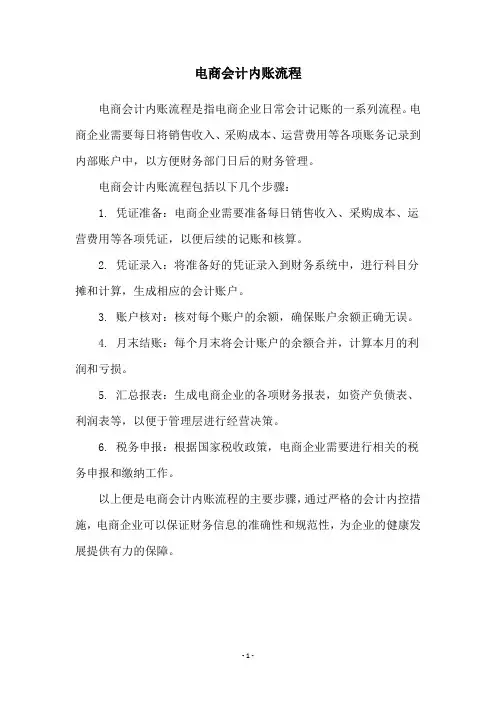 电商会计内账流程

电商会计内账流程是指电商企业日常会计记账的一系列流程。电商企业需要每日将销售收入、采购成本、运营费用等各项账务记录到内部账户中，以方便财务部门日后的财务管理。

电商会计内账流程包括以下几个步骤：

1. 凭证准备：电商企业需要准备每日销售收入、采购成本、运营费用等各项凭证，以便后续的记账和核算。

2. 凭证录入：将准备好的凭证录入到财务系统中，进行科目分摊和计算，生成相应的会计账户。

3. 账户核对：核对每个账户的余额，确保账户余额正确无误。

4. 月末结账：每个月末将会计账户的余额合并，计算本月的利润和亏损。

5. 汇总报表：生成电商企业的各项财务报表，如资产负债表、利润表等，以便于管理层进行经营决策。

6. 税务申报：根据国家税收政策，电商企业需要进行相关的税务申报和缴纳工作。

以上便是电商会计内账流程的主要步骤，通过严格的会计内控措施，电商企业可以保证财务信息的准确性和规范性，为企业的健康发展提供有力的保障。

- 1 -